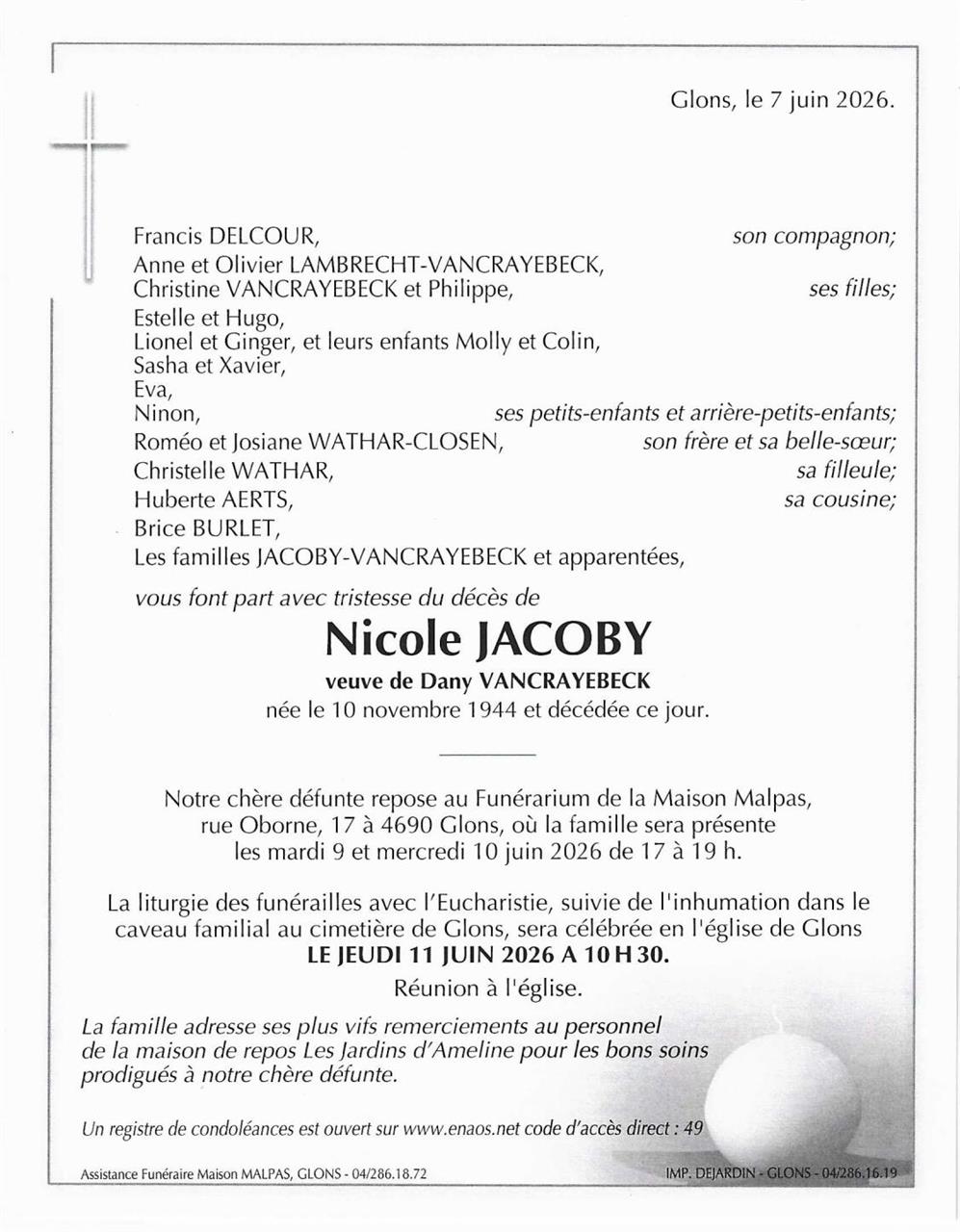 Glons, le 7 juin 2026.

Francis DELCOUR, son compagnon;
Anne et Olivier LAMBRECHT-VANCRAYEBECK,
Christine VANCRAYEBECK et Philippe, ses filles;
Estelle et Hugo,
Lionel et Ginger, et leurs enfants Molly et Colin,
Sasha et Xavier,
Eva,
Ninon, ses petits-enfants et arrière-petits-enfants;
Roméo et Josiane WATHAR-CLOSEN, son frère et sa belle-sœur;
Christelle WATHAR, sa filleule;
Huberte AERTS, sa cousine;
Brice BURLET,
Les familles JACOBY-VANCRAYEBECK et apparentées,

vous font part avec tristesse du décès de

Nicole JACOBY

veuve de Dany VANCRAYEBECK
née le 10 novembre 1944 et décédée ce jour.

Notre chère défunte repose au Funérarium de la Maison Malpas, rue Oborne, 17 à 4690 Glons, où la famille sera présente les mardi 9 et mercredi 10 juin 2026 de 17 à 19 h.

La liturgie des funérailles avec l'Eucharistie, suivie de l'inhumation dans le caveau familial au cimetière de Glons, sera célébrée en l'église de Glons
LE JEUDI 11 JUIN 2026 A 10 H 30.
Réunion à l'église.

La famille adresse ses plus vifs remerciements au personnel de la maison de repos Les Jardins d'Ameline pour les bons soins prodigués à notre chère défunte.

Un registre de condoléances est ouvert sur www.enaos.net code d'accès direct : 49

Assistance Funéraire Maison MALPAS, GLONS - 04/286.18.72

IMP. DEJARDIN - GLONS - 04/286.16.19